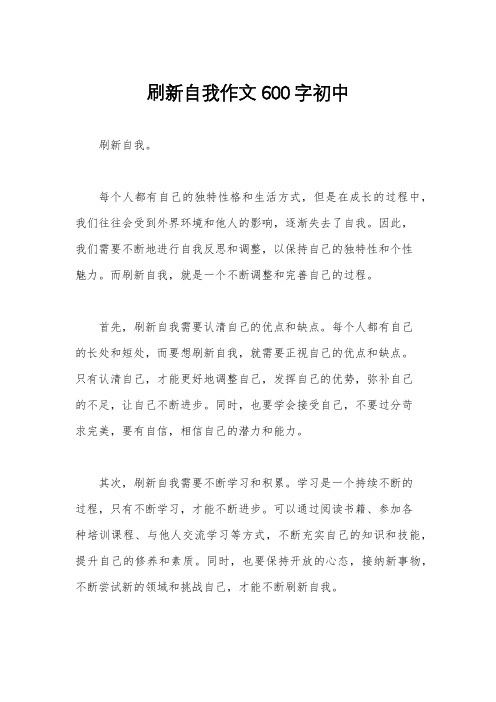 刷新自我作文600字初中

刷新自我。

每个人都有自己的独特性格和生活方式，但是在成长的过程中，我们往往会受到外界环境和他人的影响，逐渐失去了自我。因此，我们需要不断地进行自我反思和调整，以保持自己的独特性和个性魅力。而刷新自我，就是一个不断调整和完善自己的过程。

首先，刷新自我需要认清自己的优点和缺点。每个人都有自己的长处和短处，而要想刷新自我，就需要正视自己的优点和缺点。只有认清自己，才能更好地调整自己，发挥自己的优势，弥补自己的不足，让自己不断进步。同时，也要学会接受自己，不要过分苛求完美，要有自信，相信自己的潜力和能力。

其次，刷新自我需要不断学习和积累。学习是一个持续不断的过程，只有不断学习，才能不断进步。可以通过阅读书籍、参加各种培训课程、与他人交流学习等方式，不断充实自己的知识和技能，提升自己的修养和素质。同时，也要保持开放的心态，接纳新事物，不断尝试新的领域和挑战自己，才能不断刷新自我。